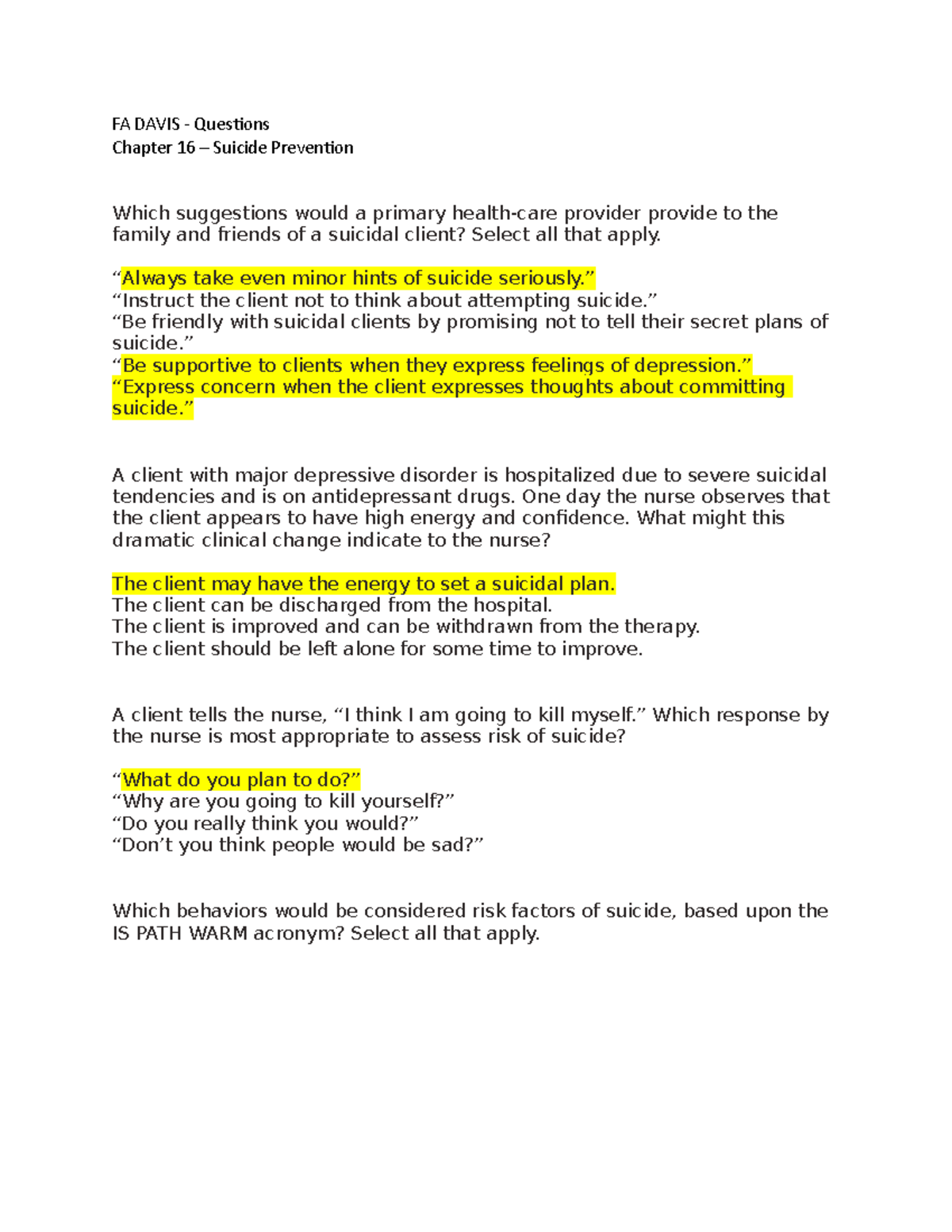 FA DAVIS - Questions
Chapter 16 – Suicide Prevention

Which suggestions would a primary health-care provider provide to the family and friends of a suicidal client? Select all that apply.

“Always take even minor hints of suicide seriously.”
“Instruct the client not to think about attempting suicide.”
“Be friendly with suicidal clients by promising not to tell their secret plans of suicide.”
“Be supportive to clients when they express feelings of depression.”
“Express concern when the client expresses thoughts about committing suicide.”

A client with major depressive disorder is hospitalized due to severe suicidal tendencies and is on antidepressant drugs. One day the nurse observes that the client appears to have high energy and confidence. What might this dramatic clinical change indicate to the nurse?

The client may have the energy to set a suicidal plan.
The client can be discharged from the hospital.
The client is improved and can be withdrawn from the therapy.
The client should be left alone for some time to improve.

A client tells the nurse, “I think I am going to kill myself.” Which response by the nurse is most appropriate to assess risk of suicide?

“What do you plan to do?”
“Why are you going to kill yourself?”
“Do you really think you would?”
“Don’t you think people would be sad?”

Which behaviors would be considered risk factors of suicide, based upon the IS PATH WARM acronym? Select all that apply.